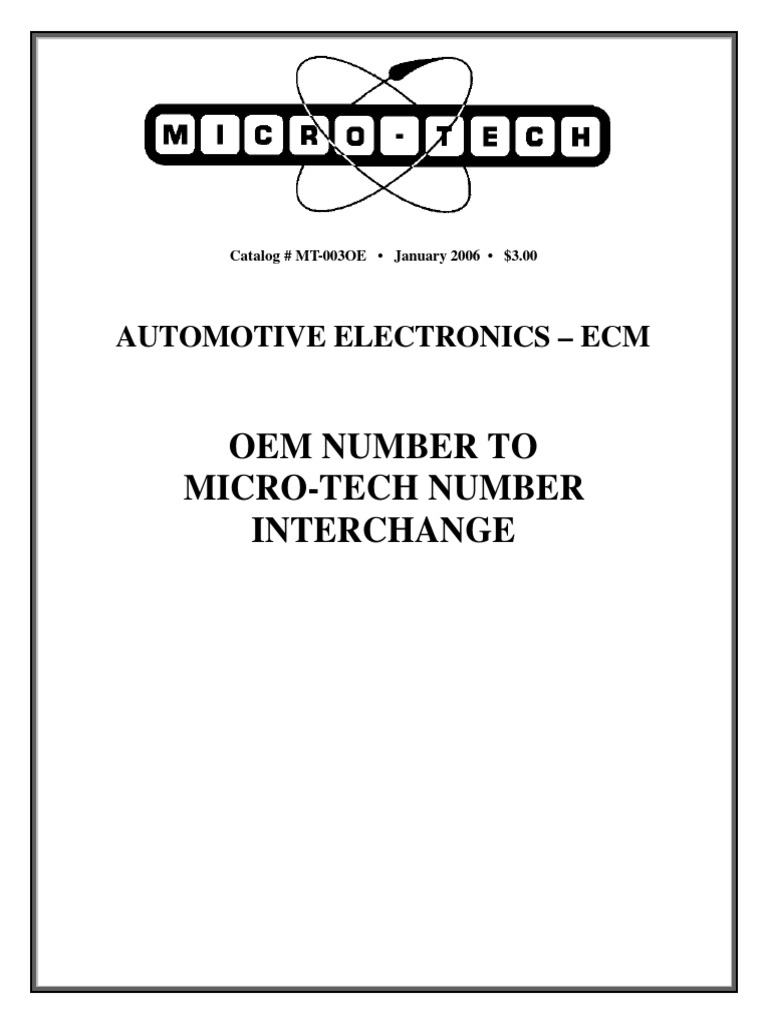 MICRO-TECH

Catalog # MT-003OE • January 2006 • $3.00

AUTOMOTIVE ELECTRONICS – ECM

OEM NUMBER TO
MICRO-TECH NUMBER
INTERCHANGE